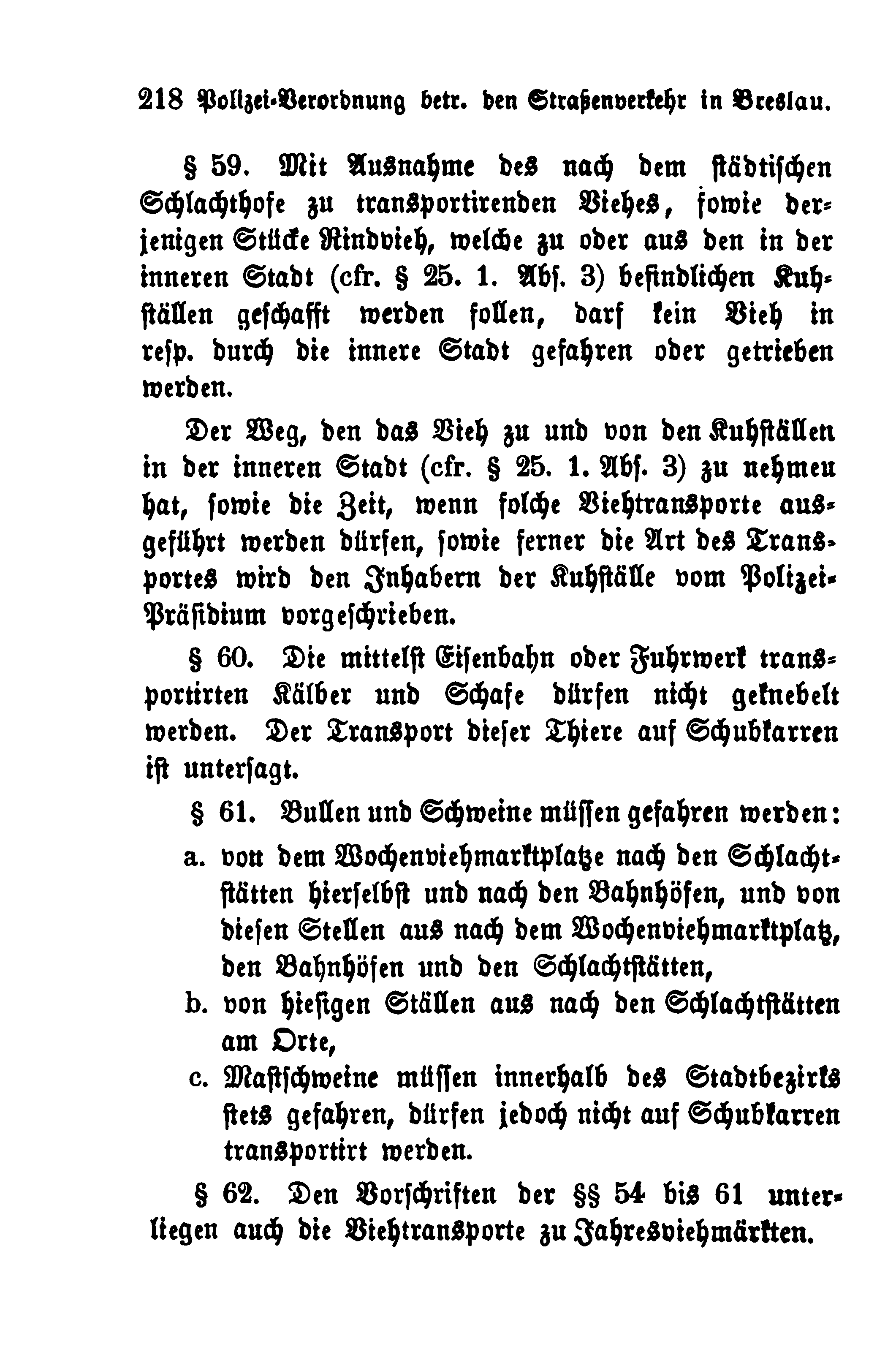 218 Polizei-Verordnung betr. den Straßenverkehr in Breslau.

§ 59. Mit Ausnahme des nach dem städtischen Schlachthofe zu transportirenden Viehes, sowie derjenigen Stücke Rindvieh, welche zu oder aus den in der inneren Stadt (cfr. § 25. 1. Abs. 3) befindlichen Kuhställen geschafft werden sollen, darf kein Vieh in resp. durch die innere Stadt gefahren oder getrieben werden.

Der Weg, den das Vieh zu und von den Kuhställen in der inneren Stadt (cfr. § 25. 1. Abs. 3) zu nehmen hat, sowie die Zeit, wenn solche Viehtransporte ausgeführt werden dürfen, sowie ferner die Art des Transportes wird den Inhabern der Kuhställe vom Polizei-Präsidium vorgeschrieben.

§ 60. Die mittelst Eisenbahn oder Fuhrwerk transportirten Kälber und Schafe dürfen nicht geknebelt werden. Der Transport dieser Thiere auf Schubkarren ist untersagt.

§ 61. Bullen und Schweine müssen gefahren werden:

a. von dem Wochenviehmarktplatze nach den Schlachtstätten hierselbst und nach den Bahnhöfen, und von diesen Stellen aus nach dem Wochenviehmarktplatz, den Bahnhöfen und den Schlachtstätten,

b. von hiesigen Ställen aus nach den Schlachtstätten am Orte,

c. Mastschweine müssen innerhalb des Stadtbezirks stets gefahren, dürfen jedoch nicht auf Schubkarren transportirt werden.

§ 62. Den Vorschriften der §§ 54 bis 61 unterliegen auch die Viehtransporte zu Jahresviehmärkten.